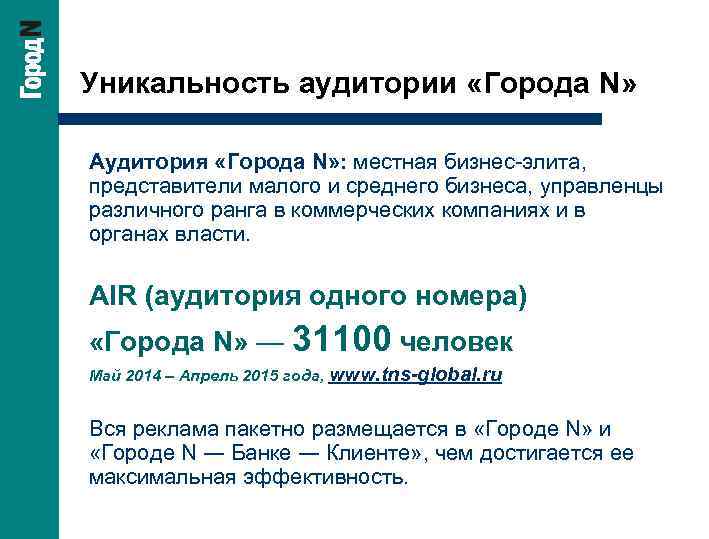 Город N

Уникальность аудитории «Города N»

Аудитория «Города N»: местная бизнес-элита, представители малого и среднего бизнеса, управленцы различного ранга в коммерческих компаниях и в органах власти.

AIR (аудитория одного номера)

«Города N» — 31100 человек

Май 2014 – Апрель 2015 года, www.tns-global.ru

Вся реклама пакетно размещается в «Городе N» и «Городе N — Банке — Клиенте», чем достигается ее максимальная эффективность.